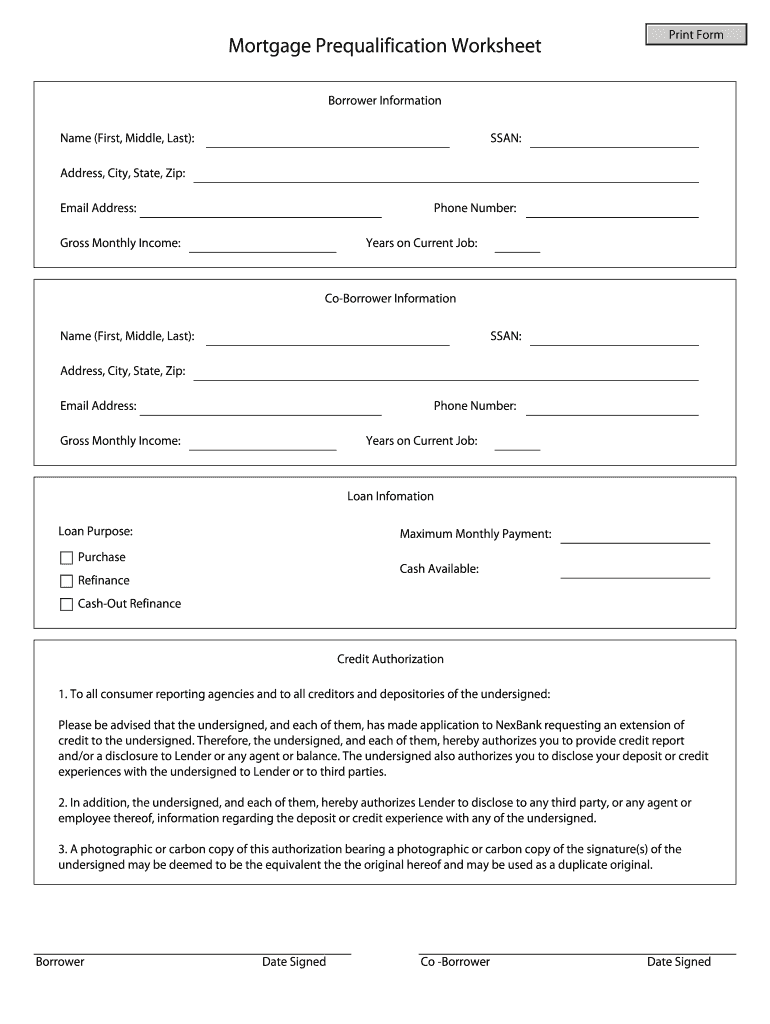 Print Form

Mortgage Prequalification Worksheet

Borrower Information

Name (First, Middle, Last):

SSAN:

Address, City, State, Zip:

Email Address:

Phone Number:

Gross Monthly Income:

Years on Current Job:

Co-Borrower Information

Name (First, Middle, Last):

SSAN:

Address, City, State, Zip:

Email Address:

Phone Number:

Gross Monthly Income:

Years on Current Job:

Loan Infomation

Loan Purpose:

Purchase

Refinance

Cash-Out Refinance

Maximum Monthly Payment:

Cash Available:

Credit Authorization

1. To all consumer reporting agencies and to all creditors and depositories of the undersigned:

Please be advised that the undersigned, and each of them, has made application to NexBank requesting an extension of credit to the undersigned. Therefore, the undersigned, and each of them, hereby authorizes you to provide credit report and/or a disclosure to Lender or any agent or balance. The undersigned also authorizes you to disclose your deposit or credit experiences with the undersigned to Lender or to third parties.

2. In addition, the undersigned, and each of them, hereby authorizes Lender to disclose to any third party, or any agent or employee thereof, information regarding the deposit or credit experience with any of the undersigned.

3. A photographic or carbon copy of this authorization bearing a photographic or carbon copy of the signature(s) of the undersigned may be deemed to be the equivalent the the original hereof and may be used as a duplicate original.

Borrower

Date Signed

Co -Borrower

Date Signed